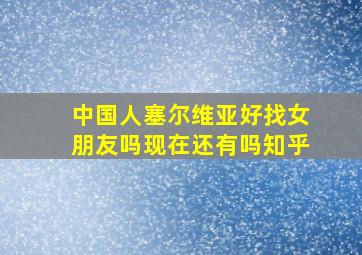 中国人塞尔维亚好找女朋友吗现在还有吗知乎